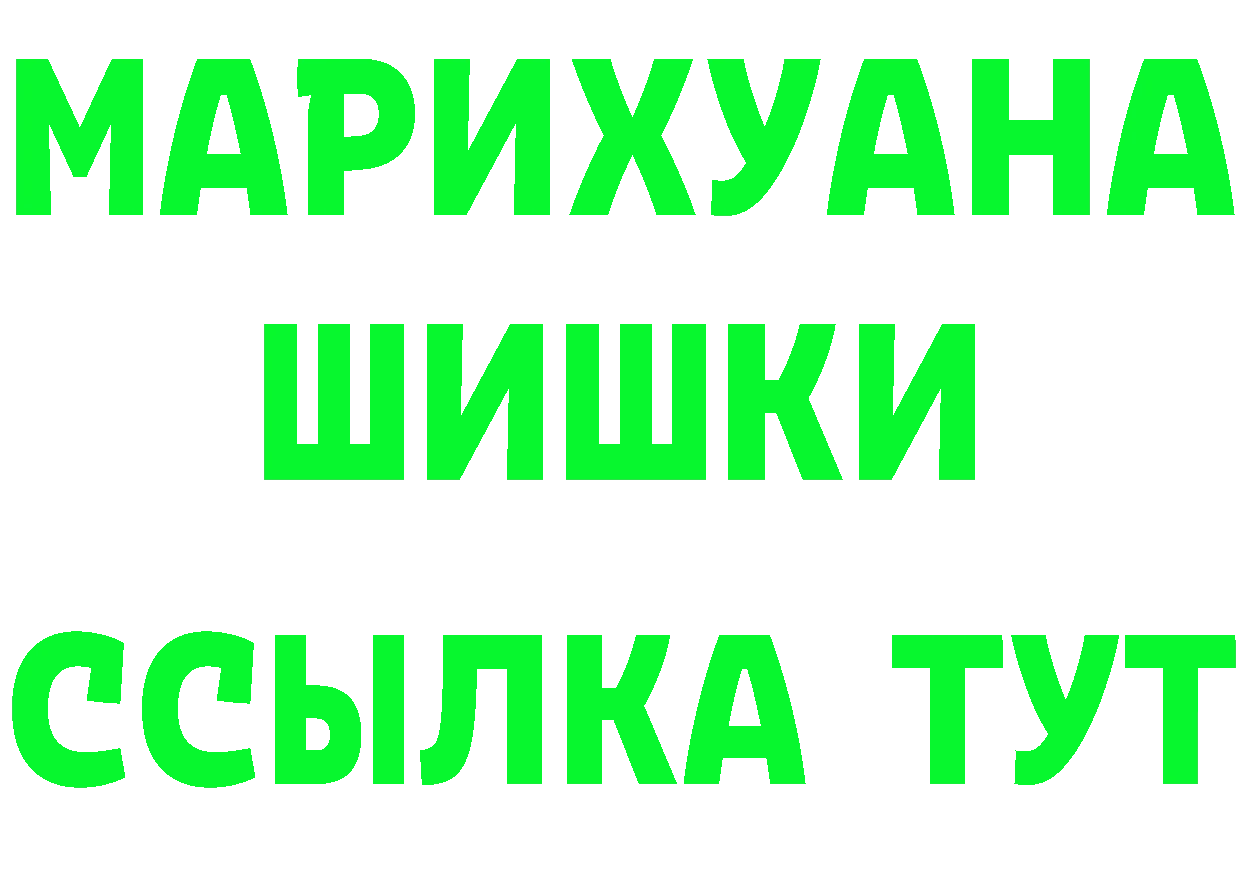 МАРИХУАНА
ШИШКИ
ССЫЛКА ТУТ